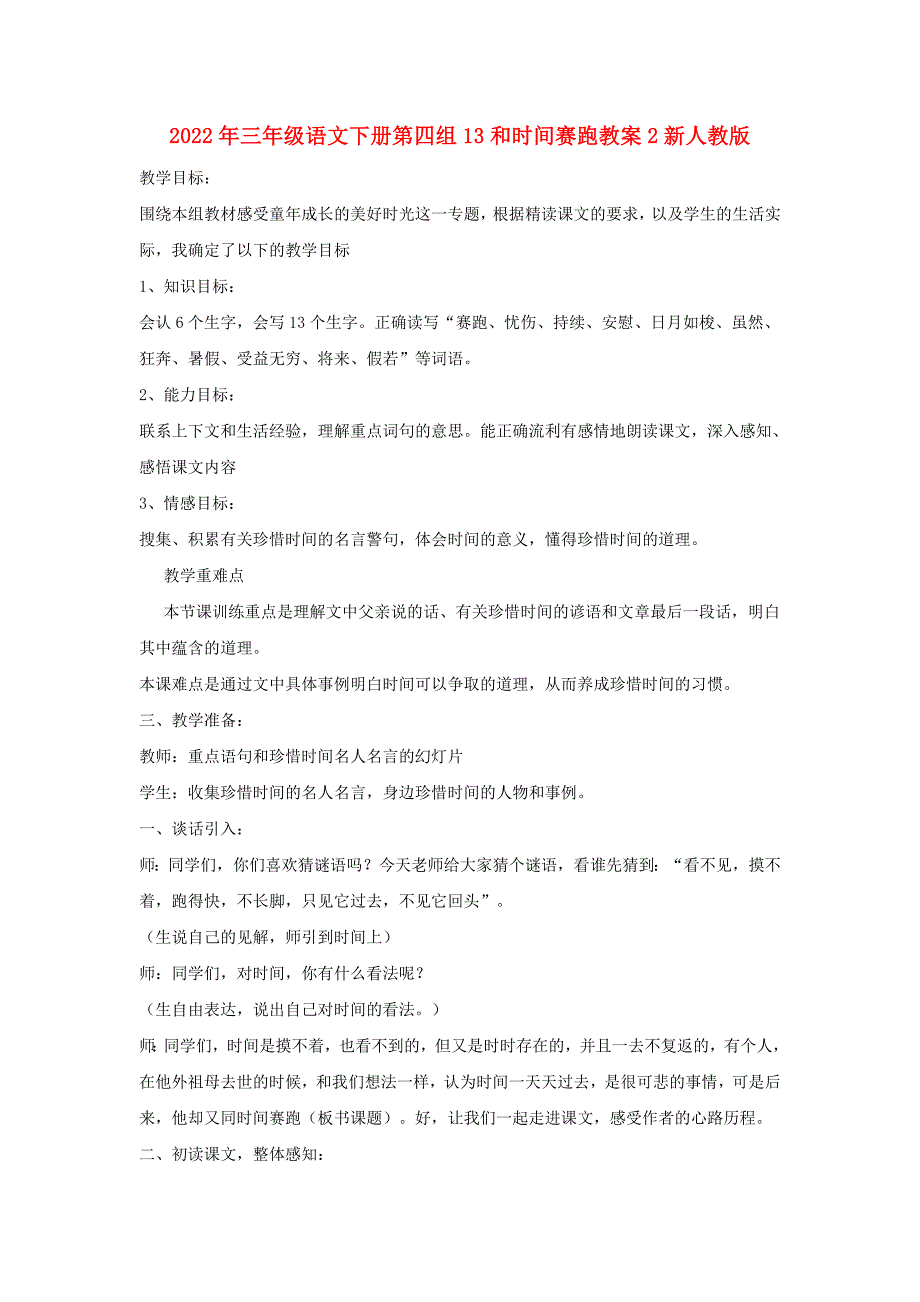 2022年三年级语文下册第四组13和时间赛跑教案2新人教版

教学目标：

围绕本组教材感受童年成长的美好时光这一专题，根据精读课文的要求，以及学生的生活实际，我确定了以下的教学目标

1、知识目标：

会认6个生字，会写13个生字。正确读写“赛跑、忧伤、持续、安慰、日月如梭、虽然、狂奔、暑假、受益无穷、将来、假若”等词语。

2、能力目标：

联系上下文和生活经验，理解重点词句的意思。能正确流利有感情地朗读课文，深入感知、感悟课文内容

3、情感目标：

搜集、积累有关珍惜时间的名言警句，体会时间的意义，懂得珍惜时间的道理。

教学重难点

本节课训练重点是理解文中父亲说的话、有关珍惜时间的谚语和文章最后一段话，明白其中蕴含的道理。

本课难点是通过文中具体事例明白时间可以争取的道理，从而养成珍惜时间的习惯。

三、教学准备：

教师：重点语句和珍惜时间名人名言的幻灯片

学生：收集珍惜时间的名人名言，身边珍惜时间的人物和事例。

一、谈话引入：

师：同学们，你们喜欢猜谜语吗？今天老师给大家猜个谜语，看谁先猜到：“看不见，摸不着，跑得快，不长脚，只见它过去，不见它回头”。

（生说自己的见解，师引到时间上）

师：同学们，对时间，你有什么看法呢？

（生自由表达，说出自己对时间的看法。）

师：同学们，时间是摸不着，也看不到的，但又是时时存在的，并且一去不复返的，有个人，在他外祖母去世的时候，和我们想法一样，认为时间一天天过去，是很可悲的事情，可是后来，他却又同时间赛跑（板书课题）。好，让我们一起走进课文，感受作者的心路历程。

二、初读课文，整体感知：